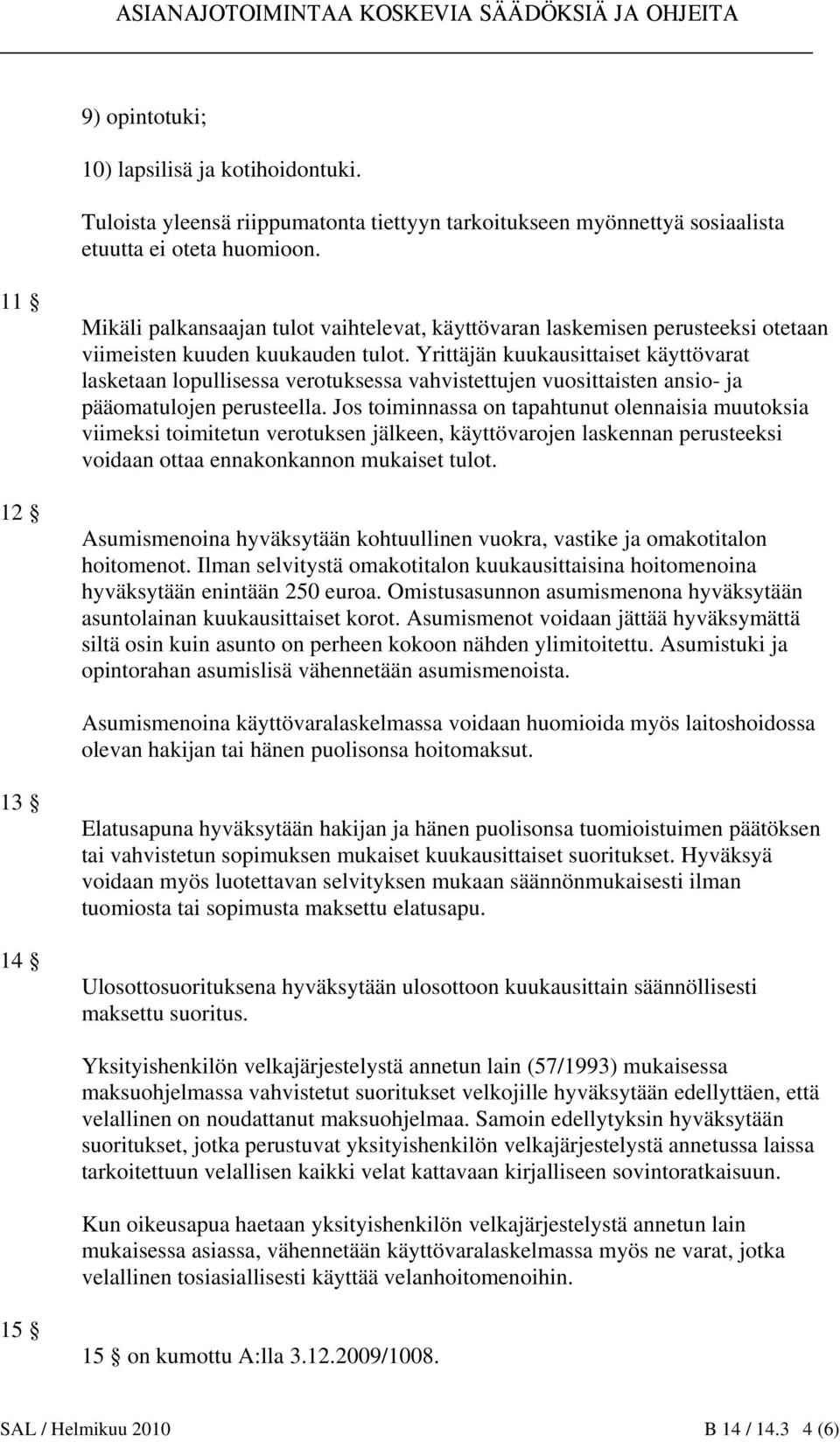 ASIANAJOTOIMINTAA KOSKEVIA SÄÄDÖKSIÄ JA OHJEITA

9) opintotuki;

10) lapsilisä ja kotihoidontuki.

Tuloista yleensä riippumatonta tiettyyn tarkoitukseen myönnettyä sosiaalista etuutta ei oteta huomioon.

11 §

Mikäli palkansaajan tulot vaihtelevat, käyttövaran laskemisen perusteeksi otetaan viimeisten kuuden kuukauden tulot. Yrittäjän kuukausittaiset käyttövarat lasketaan lopullisessa verotuksessa vahvistettujen vuosittaisten ansio- ja pääomatulojen perusteella. Jos toiminnassa on tapahtunut olennaisia muutoksia viimeksi toimitetun verotuksen jälkeen, käyttövarojen laskennan perusteeksi voidaan ottaa ennakonkannon mukaiset tulot.

12 §

Asumismenoina hyväksytään kohtuullinen vuokra, vastike ja omakotitalon hoitomenot. Ilman selvitystä omakotitalon kuukausittaisina hoitomenoina hyväksytään enintään 250 euroa. Omistusasunnon asumismenona hyväksytään asuntolainan kuukausittaiset korot. Asumismenot voidaan jättää hyväksymättä siltä osin kuin asunto on perheen kokoon nähden ylimitoitettu. Asumistuki ja opintorahan asumislisä vähennetään asumismenoista.

Asumismenoina käyttövaralaskelmassa voidaan huomioida myös laitoshoidossa olevan hakijan tai hänen puolisonsa hoitomaksut.

13 §

Elatusapuna hyväksytään hakijan ja hänen puolisonsa tuomioistuimen päätöksen tai vahvistetun sopimuksen mukaiset kuukausittaiset suoritukset. Hyväksyä voidaan myös luotettavan selvityksen mukaan säännönmukaisesti ilman tuomiosta tai sopimusta maksettu elatusapu.

14 §

Ulosottosuorituksena hyväksytään ulosottoon kuukausittain säännöllisesti maksettu suoritus.

Yksityishenkilön velkajärjestelystä annetun lain (57/1993) mukaisessa maksuohjelmassa vahvistetut suoritukset velkojille hyväksytään edellyttäen, että velallinen on noudattanut maksuohjelmaa. Samoin edellytyksin hyväksytään suoritukset, jotka perustuvat yksityishenkilön velkajärjestelystä annetussa laissa tarkoitettuun velallisen kaikki velat kattavaan kirjalliseen sovintoratkaisuun.

Kun oikeusapua haetaan yksityishenkilön velkajärjestelystä annetun lain mukaisessa asiassa, vähennetään käyttövaralaskelmassa myös ne varat, jotka velallinen tosiasiallisesti käyttää velanhoitomenoihin.

15 §

15 § on kumottu A:lla 3.12.2009/1008.

SAL / Helmikuu 2010 B 14 / 14.3 4 (6)